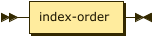 index-order